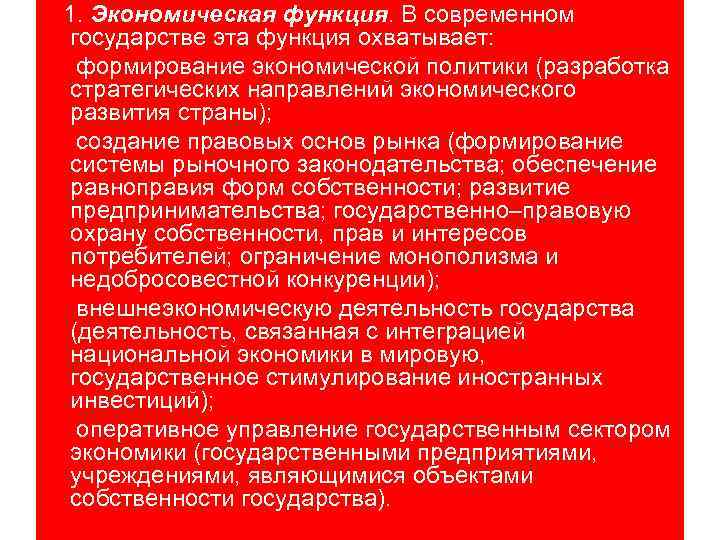 1. Экономическая функция. В современном государстве эта функция охватывает:

формирование экономической политики (разработка стратегических направлений экономического развития страны);

создание правовых основ рынка (формирование системы рыночного законодательства; обеспечение равноправия форм собственности; развитие предпринимательства; государственно–правовую охрану собственности, прав и интересов потребителей; ограничение монополизма и недобросовестной конкуренции);

внешнеэкономическую деятельность государства (деятельность, связанная с интеграцией национальной экономики в мировую, государственное стимулирование иностранных инвестиций);

оперативное управление государственным сектором экономики (государственными предприятиями, учреждениями, являющимися объектами собственности государства).